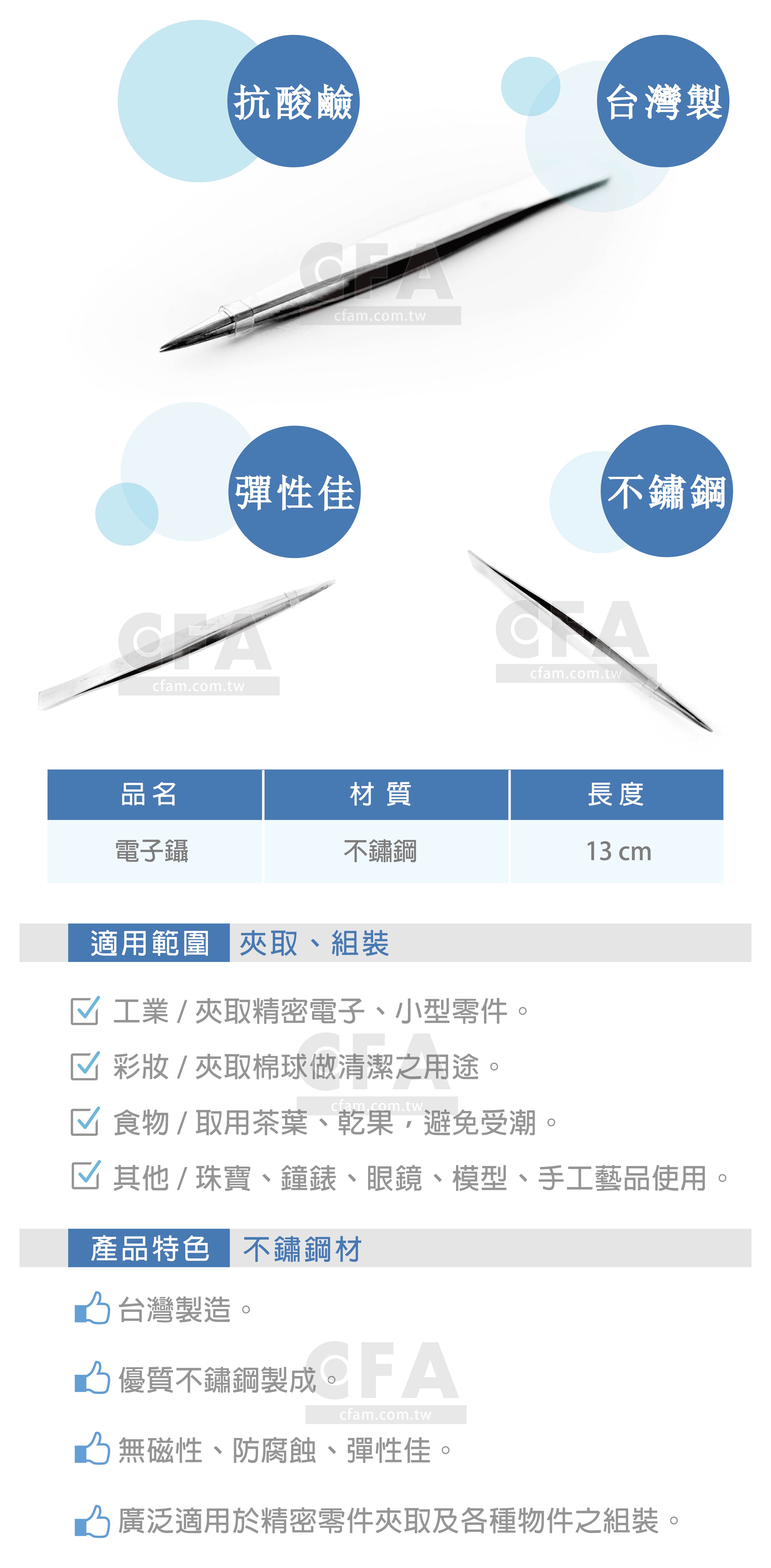 抗酸鹼

台灣製

CFA
cfam.com.tw

彈性佳

不鏽鋼

CFA
cfam.com.tw

CFA
cfam.com.tw

| 品名 | 材質 | 長度 |
|---|---|---|
| 電子鑷 | 不鏽鋼 | 13 cm |

適用範圍 夾取、組裝

工業 / 夾取精密電子、小型零件。

彩妝 / 夾取棉球做清潔之用途。

食物 / 取用茶葉、乾果，避免受潮。

其他 / 珠寶、鐘錶、眼鏡、模型、手工藝品使用。

CFA
cfam.com.tw

產品特色 不鏽鋼材

台灣製造。

優質不鏽鋼製成。

無磁性、防腐蝕、彈性佳。

廣泛適用於精密零件夾取及各種物件之組裝。

CFA
cfam.com.tw